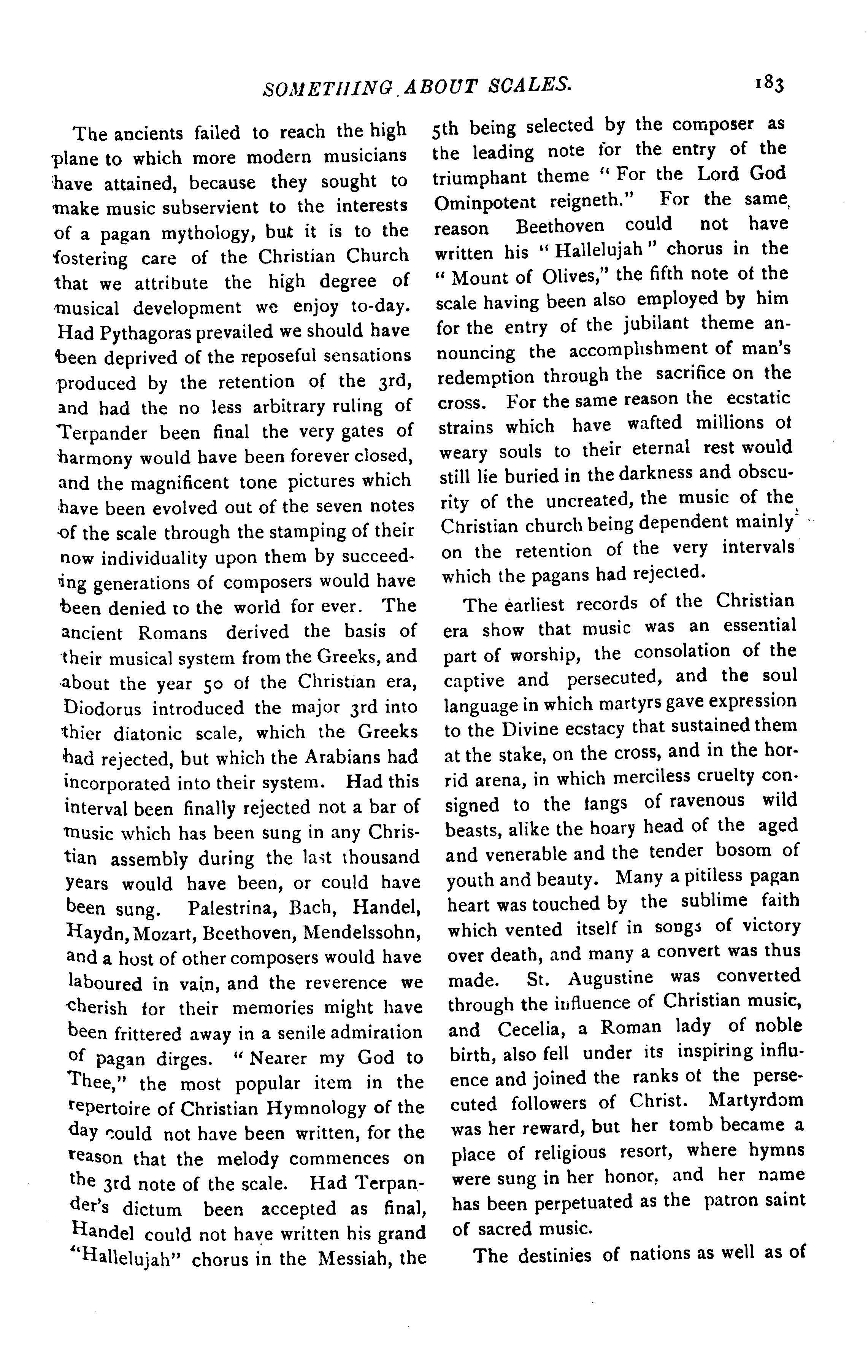 SOMETHING ABOUT SCALES. 183

The ancients failed to reach the high plane to which more modern musicians have attained, because they sought to make music subservient to the interests of a pagan mythology, but it is to the fostering care of the Christian Church that we attribute the high degree of musical development we enjoy to-day. Had Pythagoras prevailed we should have been deprived of the reposeful sensations produced by the retention of the 3rd, and had the no less arbitrary ruling of Terpander been final the very gates of harmony would have been forever closed, and the magnificent tone pictures which have been evolved out of the seven notes of the scale through the stamping of their now individuality upon them by succeeding generations of composers would have been denied to the world for ever. The ancient Romans derived the basis of their musical system from the Greeks, and about the year 50 of the Christian era, Diodorus introduced the major 3rd into thier diatonic scale, which the Greeks had rejected, but which the Arabians had incorporated into their system. Had this interval been finally rejected not a bar of music which has been sung in any Christian assembly during the last thousand years would have been, or could have been sung. Palestrina, Bach, Handel, Haydn, Mozart, Beethoven, Mendelssohn, and a host of other composers would have laboured in vain, and the reverence we cherish for their memories might have been frittered away in a senile admiration of pagan dirges. "Nearer my God to Thee," the most popular item in the repertoire of Christian Hymnology of the day could not have been written, for the reason that the melody commences on the 3rd note of the scale. Had Terpander's dictum been accepted as final, Handel could not have written his grand "Hallelujah" chorus in the Messiah, the 5th being selected by the composer as the leading note for the entry of the triumphant theme "For the Lord God Ominpotent reigneth." For the same reason Beethoven could not have written his "Hallelujah" chorus in the "Mount of Olives," the fifth note of the scale having been also employed by him for the entry of the jubilant theme announcing the accomplishment of man's redemption through the sacrifice on the cross. For the same reason the ecstatic strains which have wafted millions of weary souls to their eternal rest would still lie buried in the darkness and obscurity of the uncreated, the music of the Christian church being dependent mainly on the retention of the very intervals which the pagans had rejected.

The earliest records of the Christian era show that music was an essential part of worship, the consolation of the captive and persecuted, and the soul language in which martyrs gave expression to the Divine ecstacy that sustained them at the stake, on the cross, and in the horrid arena, in which merciless cruelty consigned to the fangs of ravenous wild beasts, alike the hoary head of the aged and venerable and the tender bosom of youth and beauty. Many a pitiless pagan heart was touched by the sublime faith which vented itself in songs of victory over death, and many a convert was thus made. St. Augustine was converted through the influence of Christian music, and Cecelia, a Roman lady of noble birth, also fell under its inspiring influence and joined the ranks of the persecuted followers of Christ. Martyrdom was her reward, but her tomb became a place of religious resort, where hymns were sung in her honor, and her name has been perpetuated as the patron saint of sacred music.

The destinies of nations as well as of